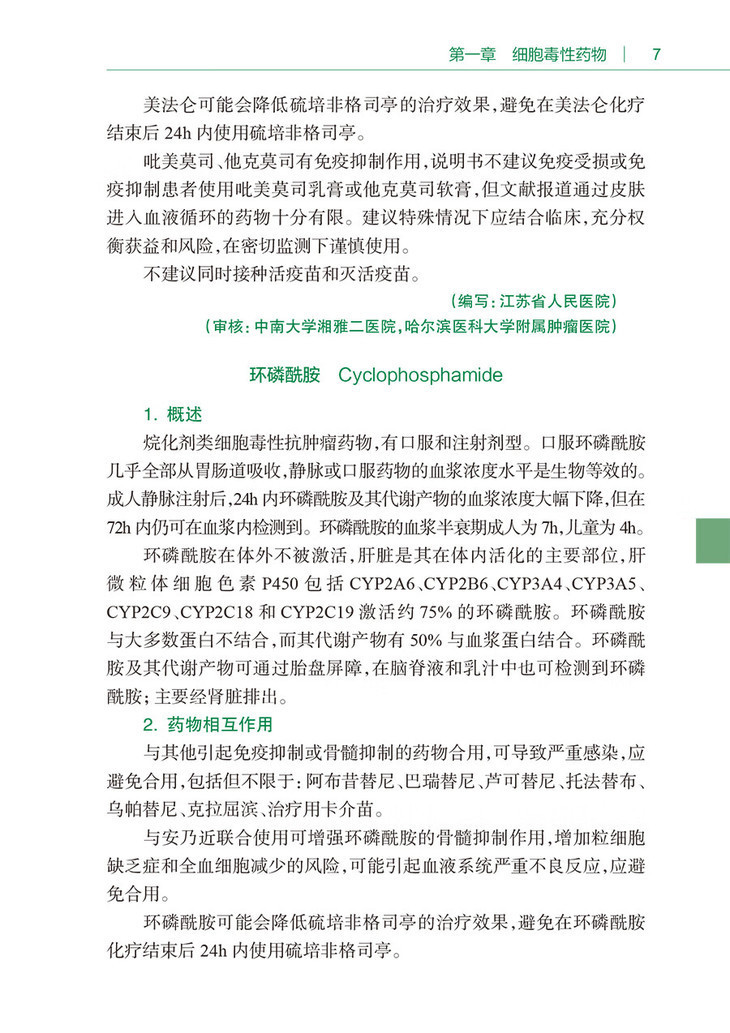 第一章　细胞毒性药物　|　7

美法仑可能会降低硫培非格司亭的治疗效果，避免在美法仑化疗结束后 24h 内使用硫培非格司亭。

吡美莫司、他克莫司有免疫抑制作用，说明书不建议免疫受损或免疫抑制患者使用吡美莫司乳膏或他克莫司软膏，但文献报道通过皮肤进入血液循环的药物十分有限。建议特殊情况下应结合临床，充分权衡获益和风险，在密切监测下谨慎使用。

不建议同时接种活疫苗和灭活疫苗。

（编写：江苏省人民医院）

（审核：中南大学湘雅二医院，哈尔滨医科大学附属肿瘤医院）

环磷酰胺　Cyclophosphamide

1. 概述

烷化剂类细胞毒性抗肿瘤药物，有口服和注射剂型。口服环磷酰胺几乎全部从胃肠道吸收，静脉或口服药物的血浆浓度水平是生物等效的。成人静脉注射后，24h 内环磷酰胺及其代谢产物的血浆浓度大幅下降，但在 72h 内仍可在血浆内检测到。环磷酰胺的血浆半衰期成人为 7h，儿童为 4h。

环磷酰胺在体外不被激活，肝脏是其在体内活化的主要部位，肝微粒体细胞色素 P450 包括 CYP2A6、CYP2B6、CYP3A4、CYP3A5、CYP2C9、CYP2C18 和 CYP2C19 激活约 75% 的环磷酰胺。环磷酰胺与大多数蛋白不结合，而其代谢产物有 50% 与血浆蛋白结合。环磷酰胺及其代谢产物可通过胎盘屏障，在脑脊液和乳汁中也可检测到环磷酰胺；主要经肾脏排出。

2. 药物相互作用

与其他引起免疫抑制或骨髓抑制的药物合用，可导致严重感染，应避免合用，包括但不限于：阿布昔替尼、巴瑞替尼、芦可替尼、托法替布、乌帕替尼、克拉屈滨、治疗用卡介苗。

与安乃近联合使用可增强环磷酰胺的骨髓抑制作用，增加粒细胞缺乏症和全血细胞减少的风险，可能引起血液系统严重不良反应，应避免合用。

环磷酰胺可能会降低硫培非格司亭的治疗效果，避免在环磷酰胺化疗结束后 24h 内使用硫培非格司亭。